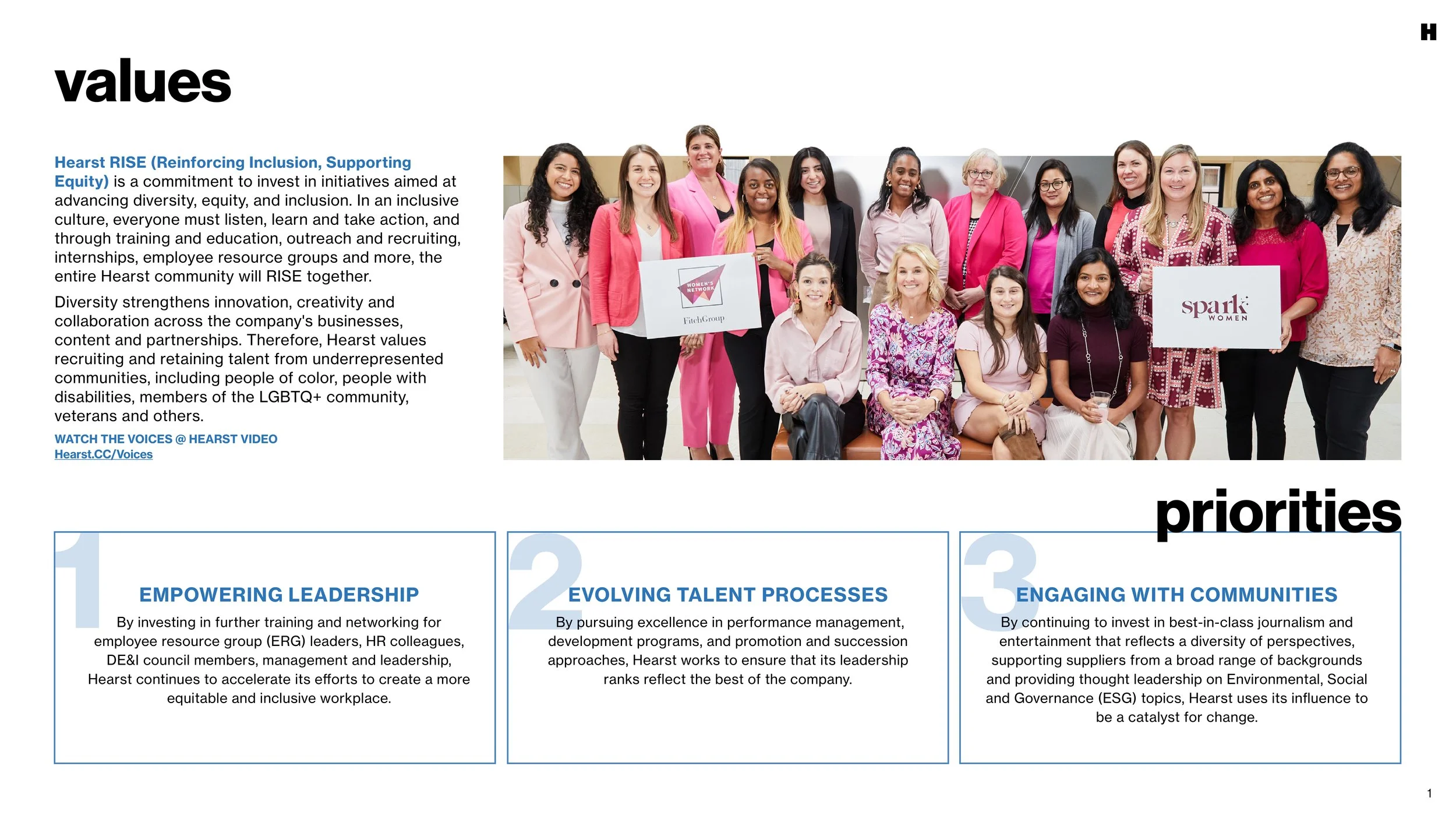 H

values

Hearst RISE (Reinforcing Inclusion, Supporting Equity) is a commitment to invest in initiatives aimed at advancing diversity, equity, and inclusion. In an inclusive culture, everyone must listen, learn and take action, and through training and education, outreach and recruiting, internships, employee resource groups and more, the entire Hearst community will RISE together.

Diversity strengthens innovation, creativity and collaboration across the company's businesses, content and partnerships. Therefore, Hearst values recruiting and retaining talent from underrepresented communities, including people of color, people with disabilities, members of the LGBTQ+ community, veterans and others.

WATCH THE VOICES @ HEARST VIDEO
Hearst.CC/Voices

WOMEN'S NETWORK
FitchGroup

spark WOMEN

priorities

1
EMPOWERING LEADERSHIP
By investing in further training and networking for employee resource group (ERG) leaders, HR colleagues, DE&I council members, management and leadership, Hearst continues to accelerate its efforts to create a more equitable and inclusive workplace.

2
EVOLVING TALENT PROCESSES
By pursuing excellence in performance management, development programs, and promotion and succession approaches, Hearst works to ensure that its leadership ranks reflect the best of the company.

3
ENGAGING WITH COMMUNITIES
By continuing to invest in best-in-class journalism and entertainment that reflects a diversity of perspectives, supporting suppliers from a broad range of backgrounds and providing thought leadership on Environmental, Social and Governance (ESG) topics, Hearst uses its influence to be a catalyst for change.

1